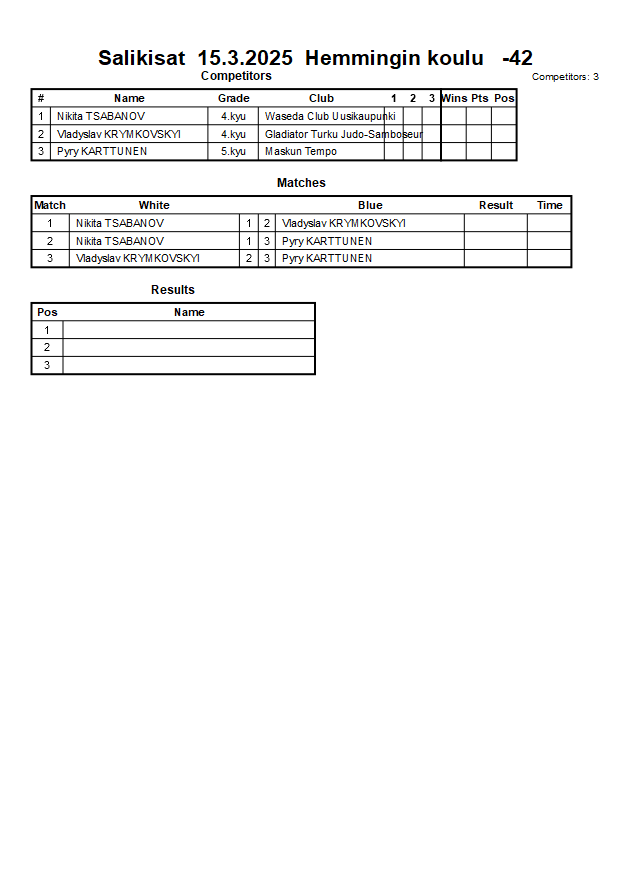 Salikisat 15.3.2025 Hemmingin koulu -42

Competitors

Competitors: 3

| # | Name | Grade | Club | 1 | 2 | 3 | Wins | Pts | Pos |
|---|---|---|---|---|---|---|---|---|---|
| 1 | Nikita TSABANOV | 4.kyu | Waseda Club Uusikaupunki | | | | | | |
| 2 | Vladyslav KRYMKOVSKYI | 4.kyu | Gladiator Turku Judo-Samboseur | | | | | | |
| 3 | Pyry KARTTUNEN | 5.kyu | Maskun Tempo | | | | | | |

Matches

| Match | White | | | Blue | Result | Time |
|---|---|---|---|---|---|---|
| 1 | Nikita TSABANOV | 1 | 2 | Vladyslav KRYMKOVSKYI | | |
| 2 | Nikita TSABANOV | 1 | 3 | Pyry KARTTUNEN | | |
| 3 | Vladyslav KRYMKOVSKYI | 2 | 3 | Pyry KARTTUNEN | | |

Results

| Pos | Name |
|---|---|
| 1 | |
| 2 | |
| 3 | |